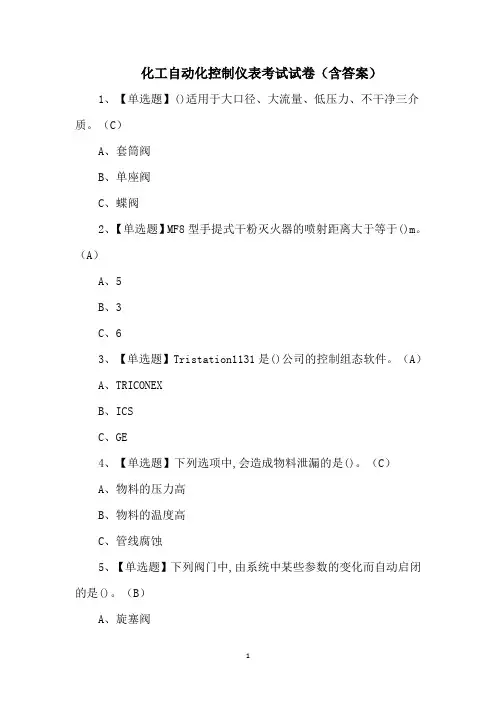 化工自动化控制仪表考试试卷（含答案）

1、【单选题】()适用于大口径、大流量、低压力、不干净三介质。（C）

A、套筒阀

B、单座阀

C、蝶阀

2、【单选题】MF8 型手提式干粉灭火器的喷射距离大于等于()m。（A）

A、5

B、3

C、6

3、【单选题】Tristation1131 是()公司的控制组态软件。（A）

A、TRICONEX

B、ICS

C、GE

4、【单选题】下列选项中,会造成物料泄漏的是()。（C）

A、物料的压力高

B、物料的温度高

C、管线腐蚀

5、【单选题】下列阀门中,由系统中某些参数的变化而自动启闭的是()。（B）

A、旋塞阀

1